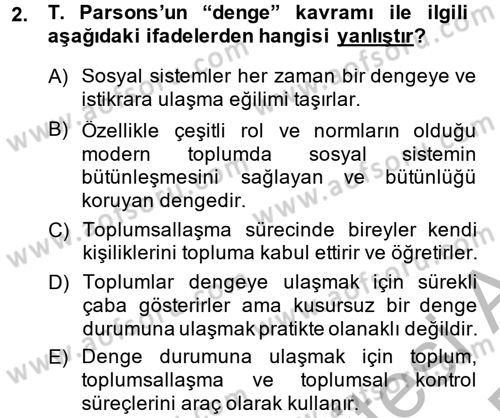 2. T. Parsons'un "denge" kavramı ile ilgili aşağıdaki ifadelerden hangisi yanlıştır?

A) Sosyal sistemler her zaman bir dengeye ve istikrara ulaşma eğilimi taşırlar.

B) Özellikle çeşitli rol ve normların olduğu modern toplumda sosyal sistemin bütünleşmesini sağlayan ve bütünlüğü koruyan dengedir.

C) Toplumsallaşma sürecinde bireyler kendi kişiliklerini topluma kabul ettirir ve öğretirler.

D) Toplumlar dengeye ulaşmak için sürekli çaba gösterirler ama kusursuz bir denge durumuna ulaşmak pratikte olanaklı değildir.

E) Denge durumuna ulaşmak için toplum, toplumsallaşma ve toplumsal kontrol süreçlerini araç olarak kullanır.

www.aofsoru.com